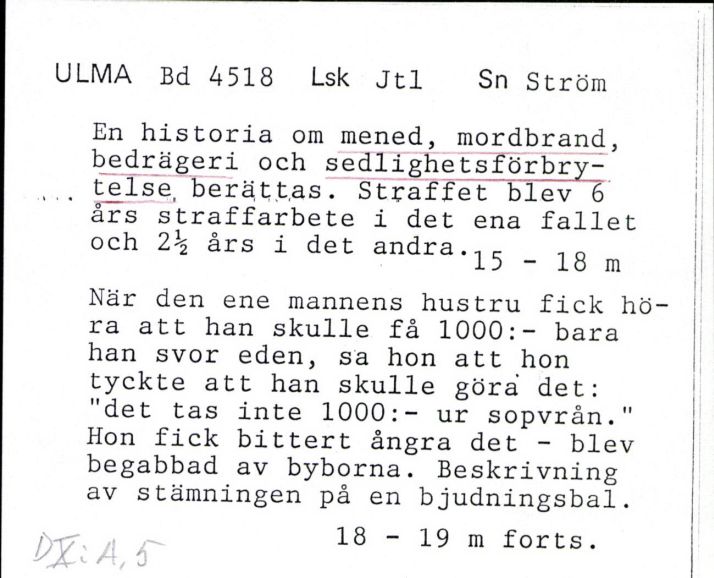 ULMA Bd 4518 Lsk Jtl Sn Ström

En historia om mened, mordbrand, bedrägeri och sedlighetsförbrytelse berättas. Straffet blev 6 års straffarbete i det ena fallet och 2½ års i det andra. 15 - 18 m

När den ene mannens hustru fick höra att han skulle få 1000:- bara han svor eden, sa hon att hon tyckte att han skulle göra det: "det tas inte 1000:- ur sopvrån." Hon fick bittert ångra det - blev begabbad av byborna. Beskrivning av stämningen på en bjudningsbal.

18 - 19 m forts.

DX:A,5